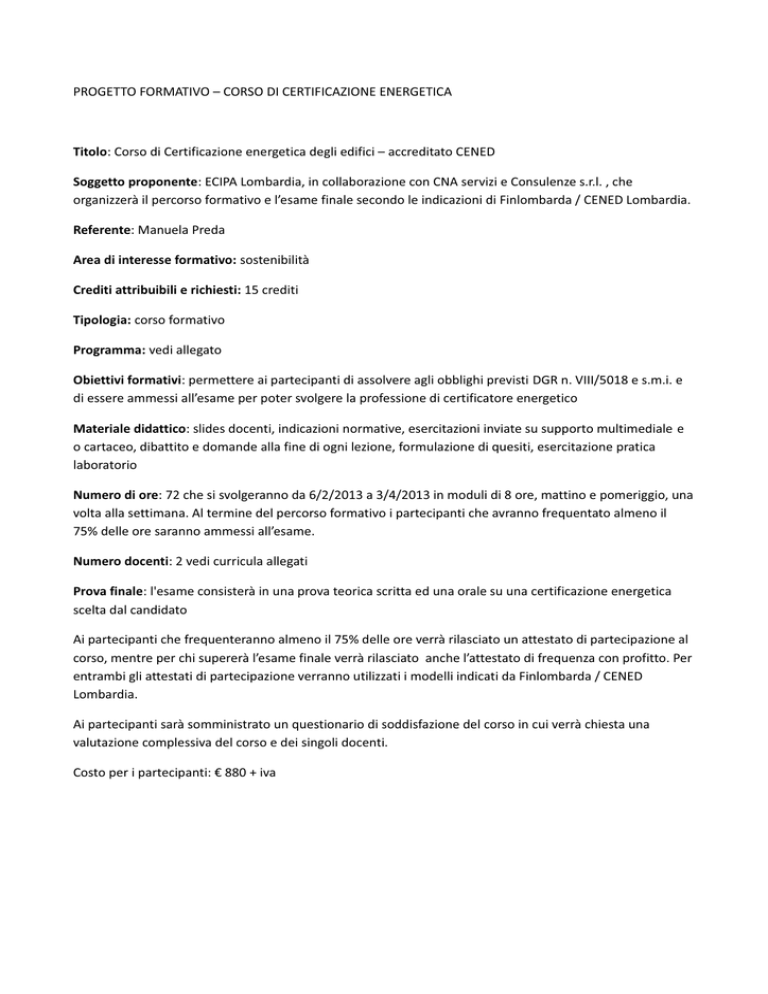 PROGETTO FORMATIVO – CORSO DI CERTIFICAZIONE ENERGETICA

Titolo: Corso di Certificazione energetica degli edifici – accreditato CENED

Soggetto proponente: ECIPA Lombardia, in collaborazione con CNA servizi e Consulenze s.r.l. , che organizzerà il percorso formativo e l'esame finale secondo le indicazioni di Finlombarda / CENED Lombardia.

Referente: Manuela Preda

Area di interesse formativo: sostenibilità

Crediti attribuibili e richiesti: 15 crediti

Tipologia: corso formativo

Programma: vedi allegato

Obiettivi formativi: permettere ai partecipanti di assolvere agli obblighi previsti DGR n. VIII/5018 e s.m.i. e di essere ammessi all'esame per poter svolgere la professione di certificatore energetico

Materiale didattico: slides docenti, indicazioni normative, esercitazioni inviate su supporto multimediale e o cartaceo, dibattito e domande alla fine di ogni lezione, formulazione di quesiti, esercitazione pratica laboratorio

Numero di ore: 72 che si svolgeranno da 6/2/2013 a 3/4/2013 in moduli di 8 ore, mattino e pomeriggio, una volta alla settimana. Al termine del percorso formativo i partecipanti che avranno frequentato almeno il 75% delle ore saranno ammessi all'esame.

Numero docenti: 2 vedi curricula allegati

Prova finale: l'esame consisterà in una prova teorica scritta ed una orale su una certificazione energetica scelta dal candidato

Ai partecipanti che frequenteranno almeno il 75% delle ore verrà rilasciato un attestato di partecipazione al corso, mentre per chi supererà l'esame finale verrà rilasciato anche l'attestato di frequenza con profitto. Per entrambi gli attestati di partecipazione verranno utilizzati i modelli indicati da Finlombarda / CENED Lombardia.

Ai partecipanti sarà somministrato un questionario di soddisfazione del corso in cui verrà chiesta una valutazione complessiva del corso e dei singoli docenti.

Costo per i partecipanti: € 880 + iva